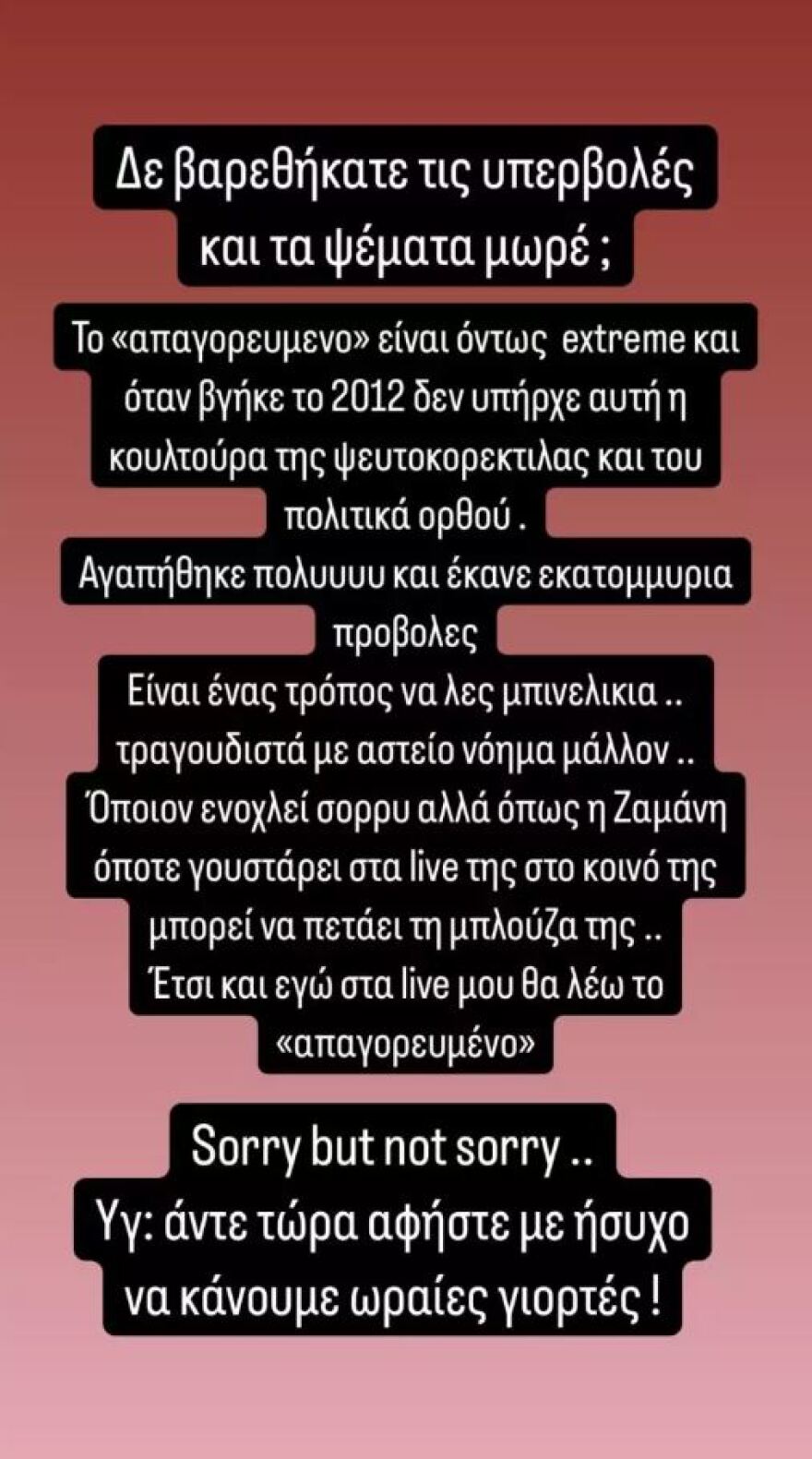 Δε βαρεθήκατε τις υπερβολές και τα ψέματα μωρέ ;

Το «απαγορευμενο» είναι όντως extreme και όταν βγήκε το 2012 δεν υπήρχε αυτή η κουλτούρα της ψευτοκορεκτιλας και του πολιτικά ορθού .
Αγαπήθηκε πολυυυυ και έκανε εκατομμυρια προβολες
Είναι ένας τρόπος να λες μπινελικια .. τραγουδιστά με αστείο νόημα μάλλον ..
Όποιον ενοχλεί σορρυ αλλά όπως η Ζαμάνη όποτε γουστάρει στα live της στο κοινό της μπορεί να πετάει τη μπλούζα της ..
Έτσι και εγώ στα live μου θα λέω το «απαγορευμένο»

Sorry but not sorry ..
Υγ: άντε τώρα αφήστε με ήσυχο να κάνουμε ωραίες γιορτές !